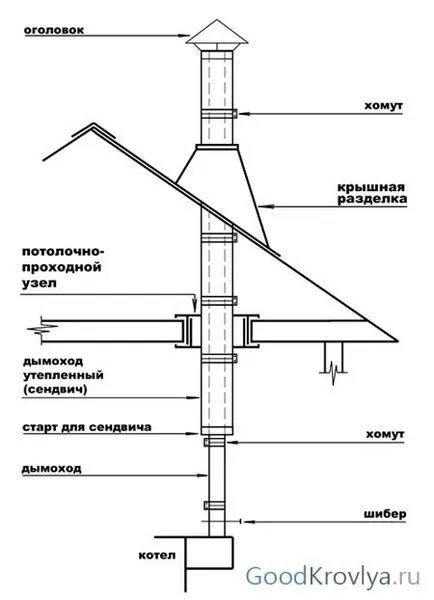 оголовок

хомут

крышная разделка

потолочно-проходной узел

дымоход утепленный (сендвич)

старт для сендвича

хомут

дымоход

шибер

котел

GoodKrovlya.ru